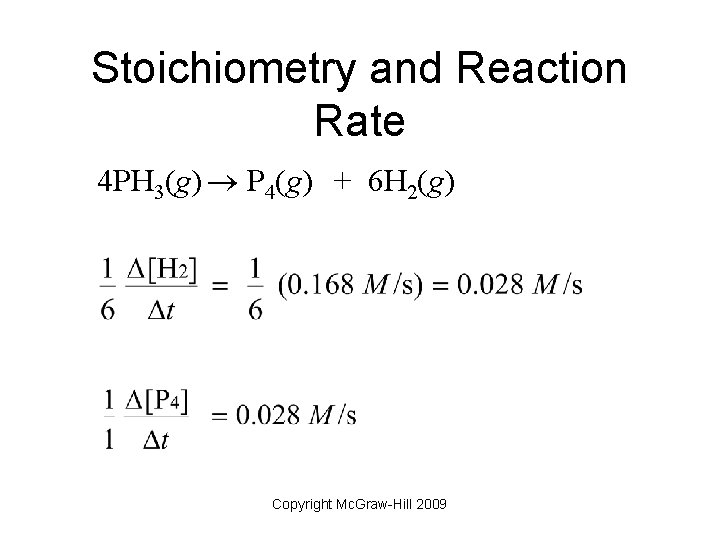 Stoichiometry and Reaction Rate

$4PH_3(g) \rightarrow P_4(g) + 6H_2(g)$

$\frac{1}{6} \frac{\Delta[H_2]}{\Delta t} = \frac{1}{6} (0.168\ M/s) = 0.028\ M/s$

$\frac{1}{1} \frac{\Delta[P_4]}{\Delta t} = 0.028\ M/s$

Copyright McGraw-Hill 2009